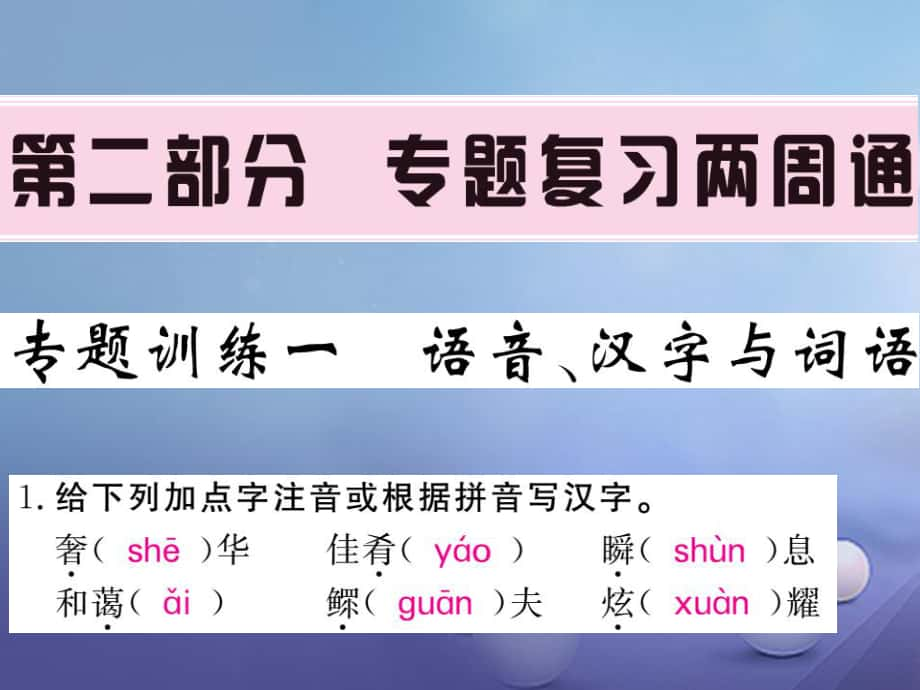 第二部分　专题复习两周通

专题训练一　语音、汉字与词语

1. 给下列加点字注音或根据拼音写汉字。

奢（ shē ）华　　佳肴（ yáo ）　　瞬（ shùn ）息

和蔼（ ǎi ）　　鳏（ guān ）夫　　炫（ xuàn ）耀